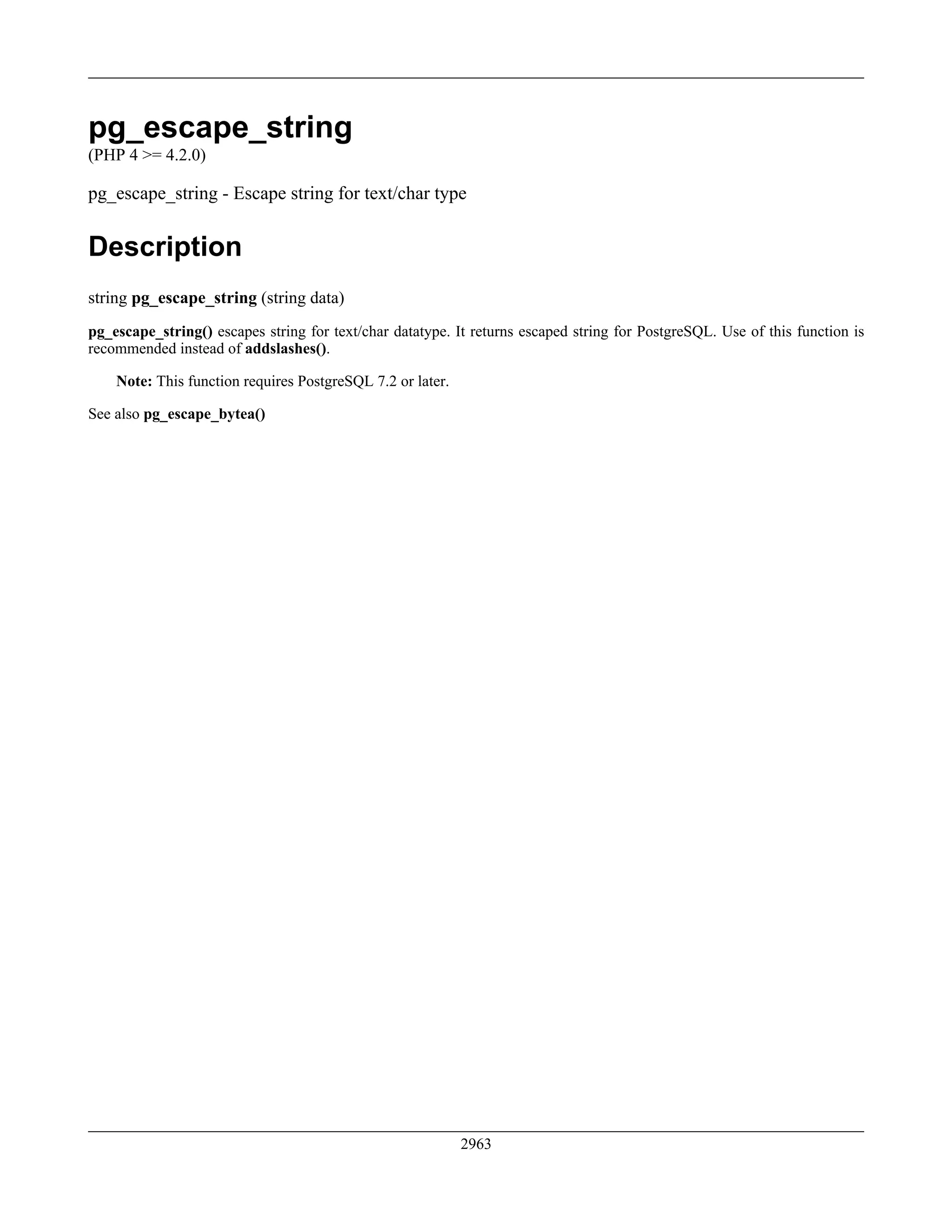 pg_escape_string

(PHP 4 >= 4.2.0)

pg_escape_string - Escape string for text/char type

Description

string pg_escape_string (string data)

pg_escape_string() escapes string for text/char datatype. It returns escaped string for PostgreSQL. Use of this function is recommended instead of addslashes().

Note: This function requires PostgreSQL 7.2 or later.

See also pg_escape_bytea()

2963